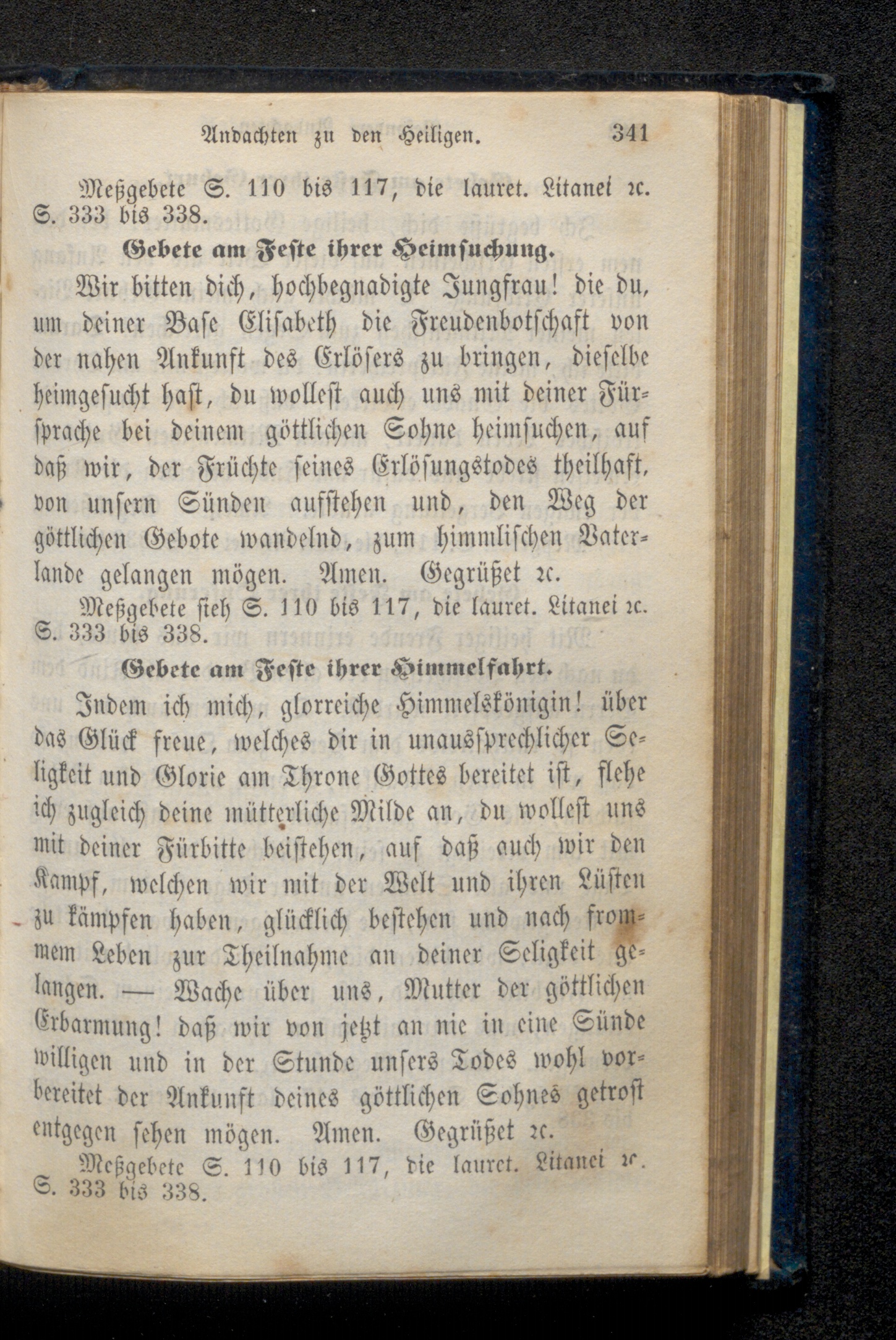 Andachten zu den Heiligen. 341

Meßgebete S. 110 bis 117, die lauret. Litanei ꝛc. S. 333 bis 338.

Gebete am Feste ihrer Heimsuchung.

Wir bitten dich, hochbegnadigte Jungfrau! die du, um deiner Base Elisabeth die Freudenbotschaft von der nahen Ankunft des Erlösers zu bringen, dieselbe heimgesucht hast, du wollest auch uns mit deiner Fürsprache bei deinem göttlichen Sohne heimsuchen, auf daß wir, der Früchte seines Erlösungstodes theilhaft, von unsern Sünden aufstehen und, den Weg der göttlichen Gebote wandelnd, zum himmlischen Vaterlande gelangen mögen. Amen. Gegrüßet ꝛc.

Meßgebete sieh S. 110 bis 117, die lauret. Litanei ꝛc. S. 333 bis 338.

Gebete am Feste ihrer Himmelfahrt.

Indem ich mich, glorreiche Himmelskönigin! über das Glück freue, welches dir in unaussprechlicher Seligkeit und Glorie am Throne Gottes bereitet ist, flehe ich zugleich deine mütterliche Milde an, du wollest uns mit deiner Fürbitte beistehen, auf daß auch wir den Kampf, welchen wir mit der Welt und ihren Lüsten zu kämpfen haben, glücklich bestehen und nach frommem Leben zur Theilnahme an deiner Seligkeit gelangen. — Wache über uns, Mutter der göttlichen Erbarmung! daß wir von jetzt an nie in eine Sünde willigen und in der Stunde unsers Todes wohl vorbereitet der Ankunft deines göttlichen Sohnes getrost entgegen sehen mögen. Amen. Gegrüßet ꝛc.

Meßgebete S. 110 bis 117, die lauret. Litanei ꝛc. S. 333 bis 338.